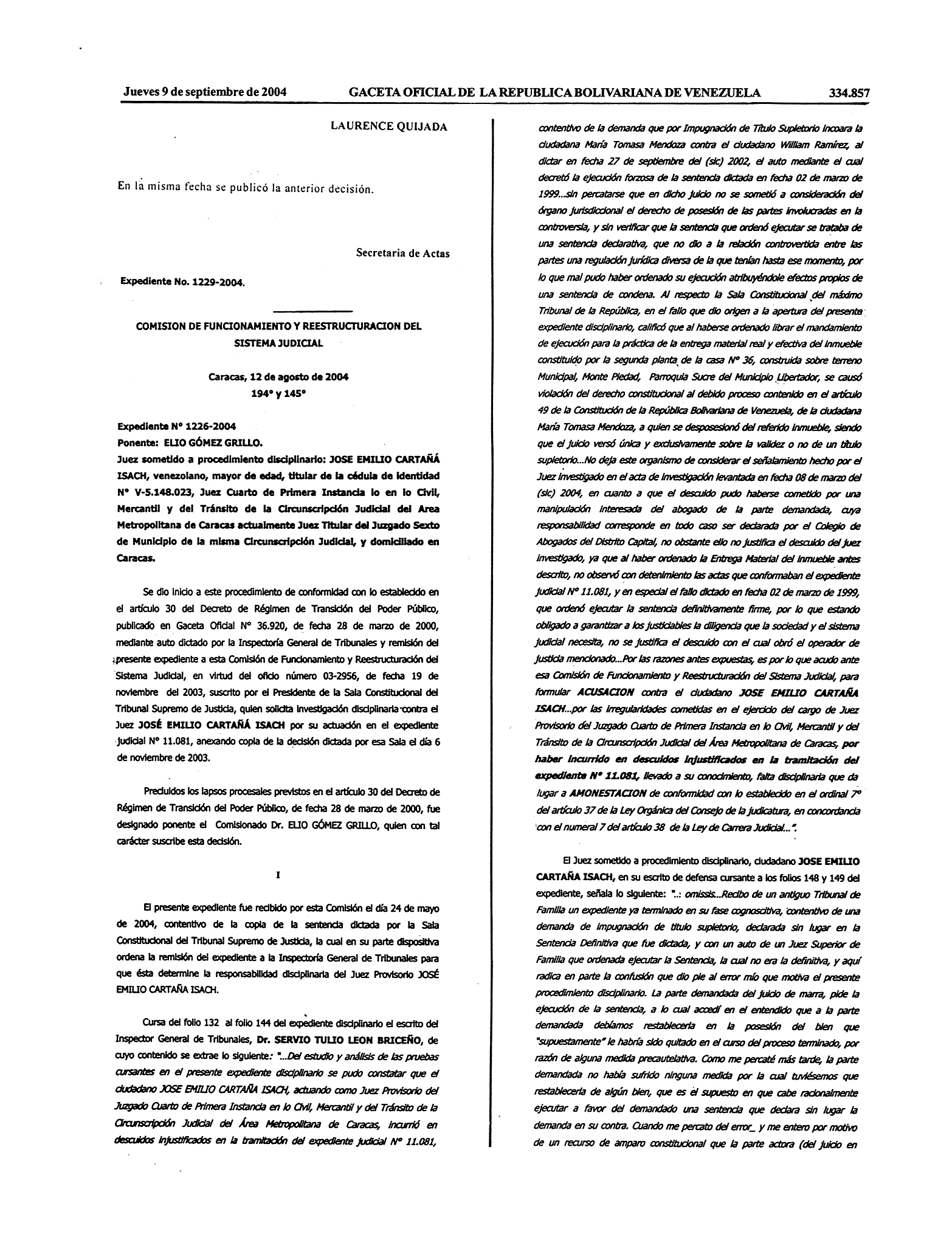 Jueves 9 de septiembre de 2004 GACETA OFICIAL DE LA REPUBLICA BOLIVARIANA DE VENEZUELA 334.857

LAURENCE QUIJADA

En la misma fecha se publicó la anterior decisión.

Secretaria de Actas

Expediente No. 1229-2004.

COMISION DE FUNCIONAMIENTO Y REESTRUCTURACION DEL SISTEMA JUDICIAL

Caracas, 12 de agosto de 2004
194° y 145°

Expediente N° 1226-2004
Ponente: ELIO GÓMEZ GRILLO.
Juez sometido a procedimiento disciplinario: JOSE EMILIO CARTAÑÁ ISACH, venezolano, mayor de edad, titular de la cédula de identidad N° V-5.148.023, Juez Cuarto de Primera Instancia lo en lo Civil, Mercantil y del Tránsito de la Circunscripción Judicial del Area Metropolitana de Caracas actualmente Juez Titular del Juzgado Sexto de Municipio de la misma Circunscripción Judicial, y domiciliado en Caracas.

Se dio inicio a este procedimiento de conformidad con lo establecido en el artículo 30 del Decreto de Régimen de Transición del Poder Público, publicado en Gaceta Oficial N° 36.920, de fecha 28 de marzo de 2000, mediante auto dictado por la Inspectoría General de Tribunales y remisión del presente expediente a esta Comisión de Funcionamiento y Reestructuración del Sistema Judicial, en virtud del oficio número 03-2956, de fecha 19 de noviembre del 2003, suscrito por el Presidente de la Sala Constitucional del Tribunal Supremo de Justicia, quien solicita investigación disciplinaria contra el Juez JOSÉ EMILIO CARTAÑÁ ISACH por su actuación en el expediente judicial N° 11.081, anexando copia de la decisión dictada por esa Sala el día 6 de noviembre de 2003.

Precluidos los lapsos procesales previstos en el artículo 30 del Decreto de Régimen de Transición del Poder Público, de fecha 28 de marzo de 2000, fue designado ponente el Comisionado Dr. ELIO GÓMEZ GRILLO, quien con tal carácter suscribe esta decisión.

I

El presente expediente fue recibido por esta Comisión el día 24 de mayo de 2004, contentivo de la copia de la sentencia dictada por la Sala Constitucional del Tribunal Supremo de Justicia, la cual en su parte dispositiva ordena la remisión del expediente a la Inspectoría General de Tribunales para que ésta determine la responsabilidad disciplinaria del Juez Provisorio JOSÉ EMILIO CARTAÑA ISACH.

Cursa del folio 132 al folio 144 del expediente disciplinario el escrito del Inspector General de Tribunales, Dr. SERVIO TULIO LEON BRICEÑO, de cuyo contenido se extrae lo siguiente: "...Del estudio y análisis de las pruebas cursantes en el presente expediente disciplinario se pudo constatar que el ciudadano JOSE EMILIO CARTAÑA ISACH, actuando como Juez Provisorio del Juzgado Cuarto de Primera Instancia en lo Civil, Mercantil y del Tránsito de la Circunscripción Judicial del Área Metropolitana de Caracas, incurrió en descuidos injustificados en la tramitación del expediente judicial N° 11.081, contentivo de la demanda que por Impugnación de Título Supletorio incoara la ciudadana María Tomasa Mendoza contra el ciudadano William Ramírez, al dictar en fecha 27 de septiembre del (sic) 2002, el auto mediante el cual decretó la ejecución forzosa de la sentencia dictada en fecha 02 de marzo de 1999...sin percatarse que en dicho juicio no se sometió a consideración del órgano jurisdiccional el derecho de posesión de las partes involucradas en la controversia, y sin verificar que la sentencia que ordenó ejecutar se trataba de una sentencia declarativa, que no dio a la relación controvertida entre las partes una regulación jurídica diversa de la que tenían hasta ese momento, por lo que mal pudo haber ordenado su ejecución atribuyéndole efectos propios de una sentencia de condena. Al respecto la Sala Constitucional del máximo Tribunal de la República, en el fallo que dio origen a la apertura del presente expediente disciplinario, calificó que al haberse ordenado librar el mandamiento de ejecución para la práctica de la entrega material real y efectiva del inmueble constituido por la segunda planta de la casa N° 36, construida sobre terreno Municipal, Monte Piedad, Parroquia Sucre del Municipio Libertador, se causó violación del derecho constitucional al debido proceso contenido en el artículo 49 de la Constitución de la República Bolivariana de Venezuela, de la ciudadana María Tomasa Mendoza, a quien se desposesionó del referido inmueble, siendo que el juicio versó única y exclusivamente sobre la validez o no de un título supletorio...No deja este organismo de considerar el señalamiento hecho por el Juez investigado en el acta de investigación levantada en fecha 08 de marzo del (sic) 2004, en cuanto a que el descuido pudo haberse cometido por una manipulación interesada del abogado de la parte demandada, cuya responsabilidad corresponde en todo caso ser declarada por el Colegio de Abogados del Distrito Capital, no obstante ello no justifica el descuido del juez investigado, ya que al haber ordenado la Entrega Material del inmueble antes descrito, no observó con detenimiento las actas que conformaban el expediente judicial N° 11.081, y en especial el fallo dictado en fecha 02 de marzo de 1999, que ordenó ejecutar la sentencia definitivamente firme, por lo que estando obligado a garantizar a los justiciables la diligencia que la sociedad y el sistema judicial necesita, no se justifica el descuido con el cual obró el operador de justicia mencionado...Por las razones antes expuestas, es por lo que acudo ante esa Comisión de Funcionamiento y Reestructuración del Sistema Judicial, para formular ACUSACION contra el ciudadano JOSE EMILIO CARTAÑA ISACH...por las irregularidades cometidas en el ejercicio del cargo de Juez Provisorio del Juzgado Cuarto de Primera Instancia en lo Civil, Mercantil y del Tránsito de la Circunscripción Judicial del Área Metropolitana de Caracas, por haber incurrido en descuidos injustificados en la tramitación del expediente N° 11.081, llevado a su conocimiento, falta disciplinaria que da lugar a AMONESTACION de conformidad con lo establecido en el ordinal 7° del artículo 37 de la Ley Orgánica del Consejo de la judicatura, en concordancia con el numeral 7 del artículo 38 de la Ley de Carrera Judicial...".

El Juez sometido a procedimiento disciplinario, ciudadano JOSE EMILIO CARTAÑA ISACH, en su escrito de defensa cursante a los folios 148 y 149 del expediente, señala lo siguiente: "..: omissis...Recibo de un antiguo Tribunal de Familia un expediente ya terminado en su fase cognoscitiva, contentivo de una demanda de impugnación de título supletorio, declarada sin lugar en la Sentencia Definitiva que fue dictada, y con un auto de un Juez Superior de Familia que ordenada ejecutar la Sentencia, la cual no era la definitiva, y aquí radica en parte la confusión que dio pie al error mío que motiva el presente procedimiento disciplinario. La parte demandada del juicio de marra, pide la ejecución de la sentencia, a lo cual accedí en el entendido que a la parte demandada debíamos restablecerla en la posesión del bien que "supuestamente" le habría sido quitado en el curso del proceso terminado, por razón de alguna medida precautelativa. Como me percaté más tarde, la parte demandada no había sufrido ninguna medida por la cual tuviésemos que restablecerla de algún bien, que es el supuesto en que cabe racionalmente ejecutar a favor del demandado una sentencia que declara sin lugar la demanda en su contra. Cuando me percato del error_ y me entero por motivo de un recurso de amparo constitucional que la parte actora (del juicio en